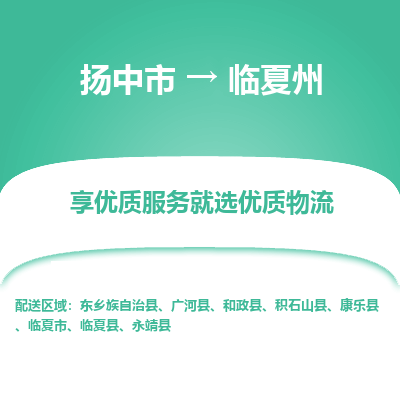 扬中市 → 临夏州

享优质服务就选优质物流

配送区域：东乡族自治县、广河县、和政县、积石山县、康乐县、临夏市、临夏县、永靖县